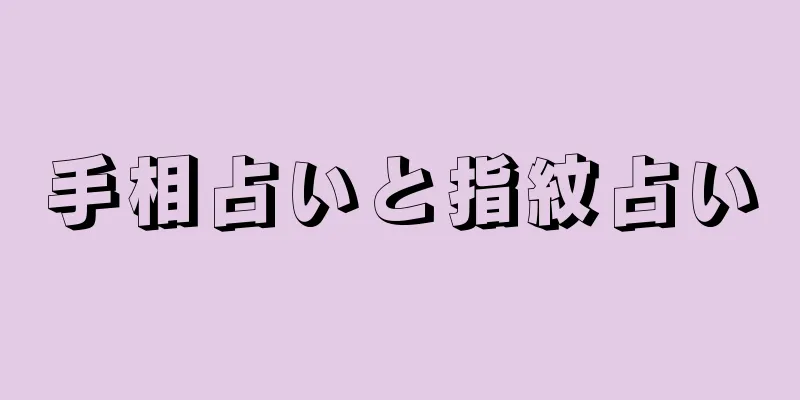 手相占いと指紋占い